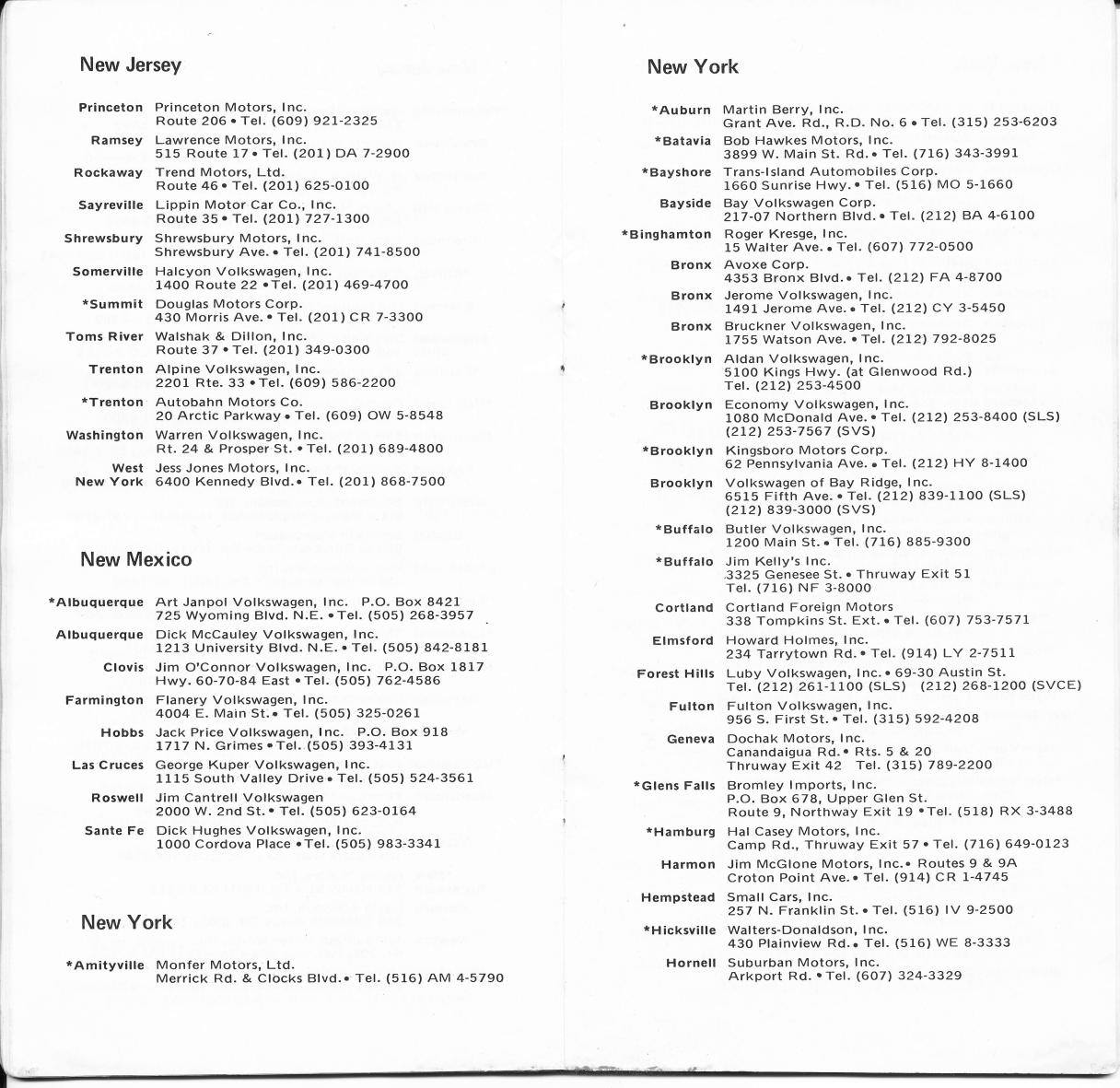 New Jersey

Princeton Princeton Motors, Inc.
Route 206 • Tel. (609) 921-2325

Ramsey Lawrence Motors, Inc.
515 Route 17 • Tel. (201) DA 7-2900

Rockaway Trend Motors, Ltd.
Route 46 • Tel. (201) 625-0100

Sayreville Lippin Motor Car Co., Inc.
Route 35 • Tel. (201) 727-1300

Shrewsbury Shrewsbury Motors, Inc.
Shrewsbury Ave. • Tel. (201) 741-8500

Somerville Halcyon Volkswagen, Inc.
1400 Route 22 • Tel. (201) 469-4700

*Summit Douglas Motors Corp.
430 Morris Ave. • Tel. (201) CR 7-3300

Toms River Walshak & Dillon, Inc.
Route 37 • Tel. (201) 349-0300

Trenton Alpine Volkswagen, Inc.
2201 Rte. 33 • Tel. (609) 586-2200

*Trenton Autobahn Motors Co.
20 Arctic Parkway • Tel. (609) OW 5-8548

Washington Warren Volkswagen, Inc.
Rt. 24 & Prosper St. • Tel. (201) 689-4800

West New York Jess Jones Motors, Inc.
6400 Kennedy Blvd. • Tel. (201) 868-7500

New Mexico

*Albuquerque Art Janpol Volkswagen, Inc. P.O. Box 8421
725 Wyoming Blvd. N.E. • Tel. (505) 268-3957

Albuquerque Dick McCauley Volkswagen, Inc.
1213 University Blvd. N.E. • Tel. (505) 842-8181

Clovis Jim O'Connor Volkswagen, Inc. P.O. Box 1817
Hwy. 60-70-84 East • Tel. (505) 762-4586

Farmington Flanery Volkswagen, Inc.
4004 E. Main St. • Tel. (505) 325-0261

Hobbs Jack Price Volkswagen, Inc. P.O. Box 918
1717 N. Grimes • Tel. (505) 393-4131

Las Cruces George Kuper Volkswagen, Inc.
1115 South Valley Drive • Tel. (505) 524-3561

Roswell Jim Cantrell Volkswagen
2000 W. 2nd St. • Tel. (505) 623-0164

Sante Fe Dick Hughes Volkswagen, Inc.
1000 Cordova Place • Tel. (505) 983-3341

New York

*Amityville Monfer Motors, Ltd.
Merrick Rd. & Clocks Blvd. • Tel. (516) AM 4-5790

New York

*Auburn Martin Berry, Inc.
Grant Ave. Rd., R.D. No. 6 • Tel. (315) 253-6203

*Batavia Bob Hawkes Motors, Inc.
3899 W. Main St. Rd. • Tel. (716) 343-3991

*Bayshore Trans-Island Automobiles Corp.
1660 Sunrise Hwy. • Tel. (516) MO 5-1660

Bayside Bay Volkswagen Corp.
217-07 Northern Blvd. • Tel. (212) BA 4-6100

*Binghamton Roger Kresge, Inc.
15 Walter Ave. • Tel. (607) 772-0500

Bronx Avoxe Corp.
4353 Bronx Blvd. • Tel. (212) FA 4-8700

Bronx Jerome Volkswagen, Inc.
1491 Jerome Ave. • Tel. (212) CY 3-5450

Bronx Bruckner Volkswagen, Inc.
1755 Watson Ave. • Tel. (212) 792-8025

*Brooklyn Aldan Volkswagen, Inc.
5100 Kings Hwy. (at Glenwood Rd.)
Tel. (212) 253-4500

Brooklyn Economy Volkswagen, Inc.
1080 McDonald Ave. • Tel. (212) 253-8400 (SLS)
(212) 253-7567 (SVS)

*Brooklyn Kingsboro Motors Corp.
62 Pennsylvania Ave. • Tel. (212) HY 8-1400

Brooklyn Volkswagen of Bay Ridge, Inc.
6515 Fifth Ave. • Tel. (212) 839-1100 (SLS)
(212) 839-3000 (SVS)

*Buffalo Butler Volkswagen, Inc.
1200 Main St. • Tel. (716) 885-9300

*Buffalo Jim Kelly's Inc.
3325 Genesee St. • Thruway Exit 51
Tel. (716) NF 3-8000

Cortland Cortland Foreign Motors
338 Tompkins St. Ext. • Tel. (607) 753-7571

Elmsford Howard Holmes, Inc.
234 Tarrytown Rd. • Tel. (914) LY 2-7511

Forest Hills Luby Volkswagen, Inc. • 69-30 Austin St.
Tel. (212) 261-1100 (SLS) (212) 268-1200 (SVCE)

Fulton Fulton Volkswagen, Inc.
956 S. First St. • Tel. (315) 592-4208

Geneva Dochak Motors, Inc.
Canandaigua Rd. • Rts. 5 & 20
Thruway Exit 42 Tel. (315) 789-2200

*Glens Falls Bromley Imports, Inc.
P.O. Box 678, Upper Glen St.
Route 9, Northway Exit 19 • Tel. (518) RX 3-3488

*Hamburg Hal Casey Motors, Inc.
Camp Rd., Thruway Exit 57 • Tel. (716) 649-0123

Harmon Jim McGlone Motors, Inc. • Routes 9 & 9A
Croton Point Ave. • Tel. (914) CR 1-4745

Hempstead Small Cars, Inc.
257 N. Franklin St. • Tel. (516) IV 9-2500

*Hicksville Walters-Donaldson, Inc.
430 Plainview Rd. • Tel. (516) WE 8-3333

Hornell Suburban Motors, Inc.
Arkport Rd. • Tel. (607) 324-3329